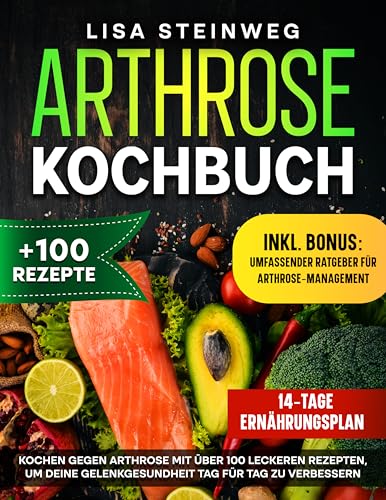 LISA STEINWEG

ARTHROSE
KOCHBUCH

+100
REZEPTE

INKL. BONUS:
UMFASSENDER RATGEBER FÜR ARTHROSE-MANAGEMENT

14-TAGE
ERNÄHRUNGSPLAN

KOCHEN GEGEN ARTHROSE MIT ÜBER 100 LECKEREN REZEPTEN, UM DEINE GELENKGESUNDHEIT TAG FÜR TAG ZU VERBESSERN